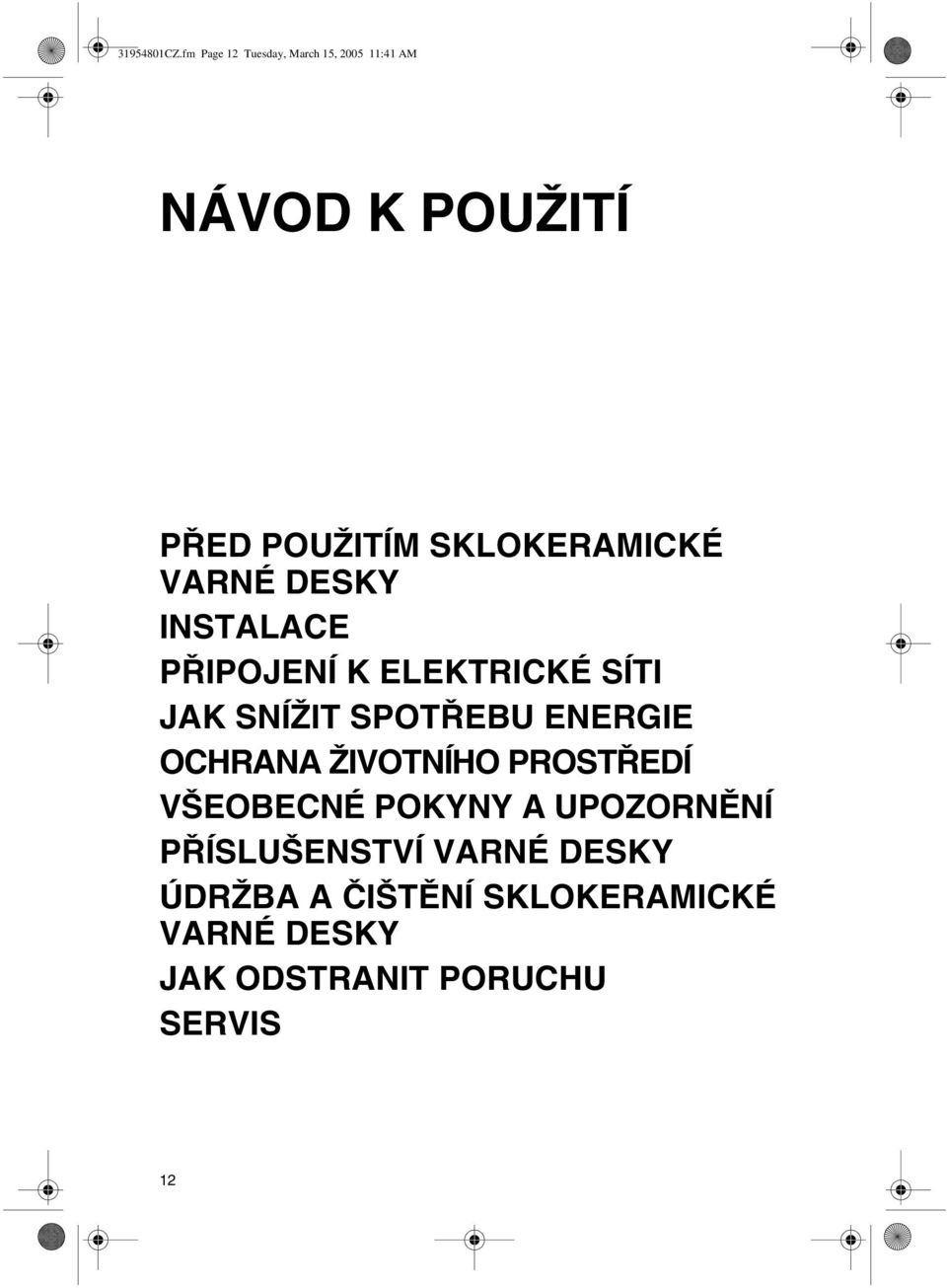 31954801CZ.fm Page 12 Tuesday, March 15, 2005 11:41 AM

NÁVOD K POUŽITÍ

PŘED POUŽITÍM SKLOKERAMICKÉ VARNÉ DESKY

INSTALACE

PŘIPOJENÍ K ELEKTRICKÉ SÍTI

JAK SNÍŽIT SPOTŘEBU ENERGIE

OCHRANA ŽIVOTNÍHO PROSTŘEDÍ

VŠEOBECNÉ POKYNY A UPOZORNĚNÍ

PŘÍSLUŠENSTVÍ VARNÉ DESKY

ÚDRŽBA A ČIŠTĚNÍ SKLOKERAMICKÉ VARNÉ DESKY

JAK ODSTRANIT PORUCHU

SERVIS

12